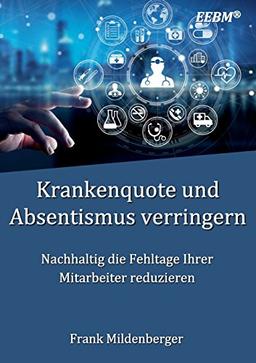 EEBM®

Krankenquote und Absentismus verringern

Nachhaltig die Fehltage Ihrer Mitarbeiter reduzieren

Frank Mildenberger